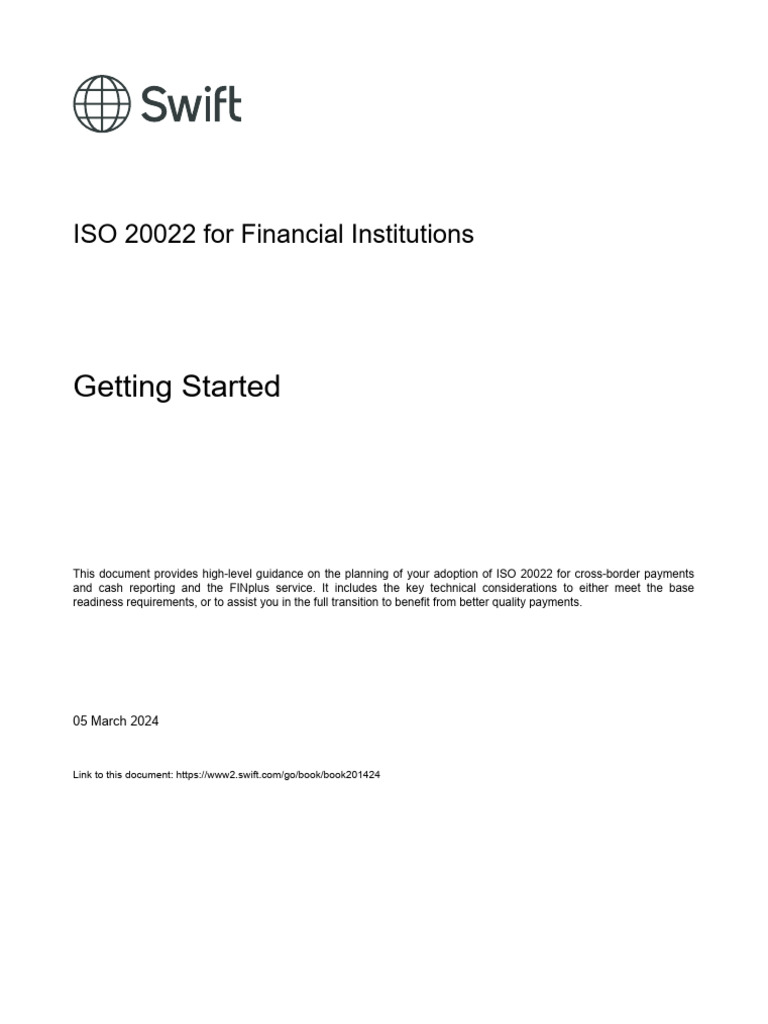 Swift

ISO 20022 for Financial Institutions

Getting Started

This document provides high-level guidance on the planning of your adoption of ISO 20022 for cross-border payments and cash reporting and the FINplus service. It includes the key technical considerations to either meet the base readiness requirements, or to assist you in the full transition to benefit from better quality payments.

05 March 2024

Link to this document: https://www2.swift.com/go/book/book201424